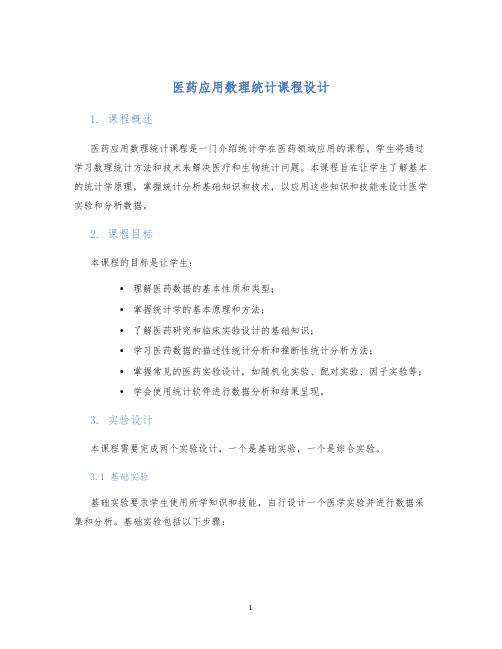 医药应用数理统计课程设计

1. 课程概述

医药应用数理统计课程是一门介绍统计学在医药领域应用的课程。学生将通过学习数理统计方法和技术来解决医疗和生物统计问题。本课程旨在让学生了解基本的统计学原理，掌握统计分析基础知识和技术，以应用这些知识和技能来设计医学实验和分析数据。

2. 课程目标

本课程的目标是让学生：

• 理解医药数据的基本性质和类型；
• 掌握统计学的基本原理和方法；
• 了解医药研究和临床实验设计的基础知识；
• 学习医药数据的描述性统计分析和推断性统计分析方法；
• 掌握常见的医药实验设计，如随机化实验、配对实验、因子实验等；
• 学会使用统计软件进行数据分析和结果呈现。

3. 实验设计

本课程需要完成两个实验设计，一个是基础实验，一个是综合实验。

3.1 基础实验

基础实验要求学生使用所学知识和技能，自行设计一个医学实验并进行数据采集和分析。基础实验包括以下步骤：

1